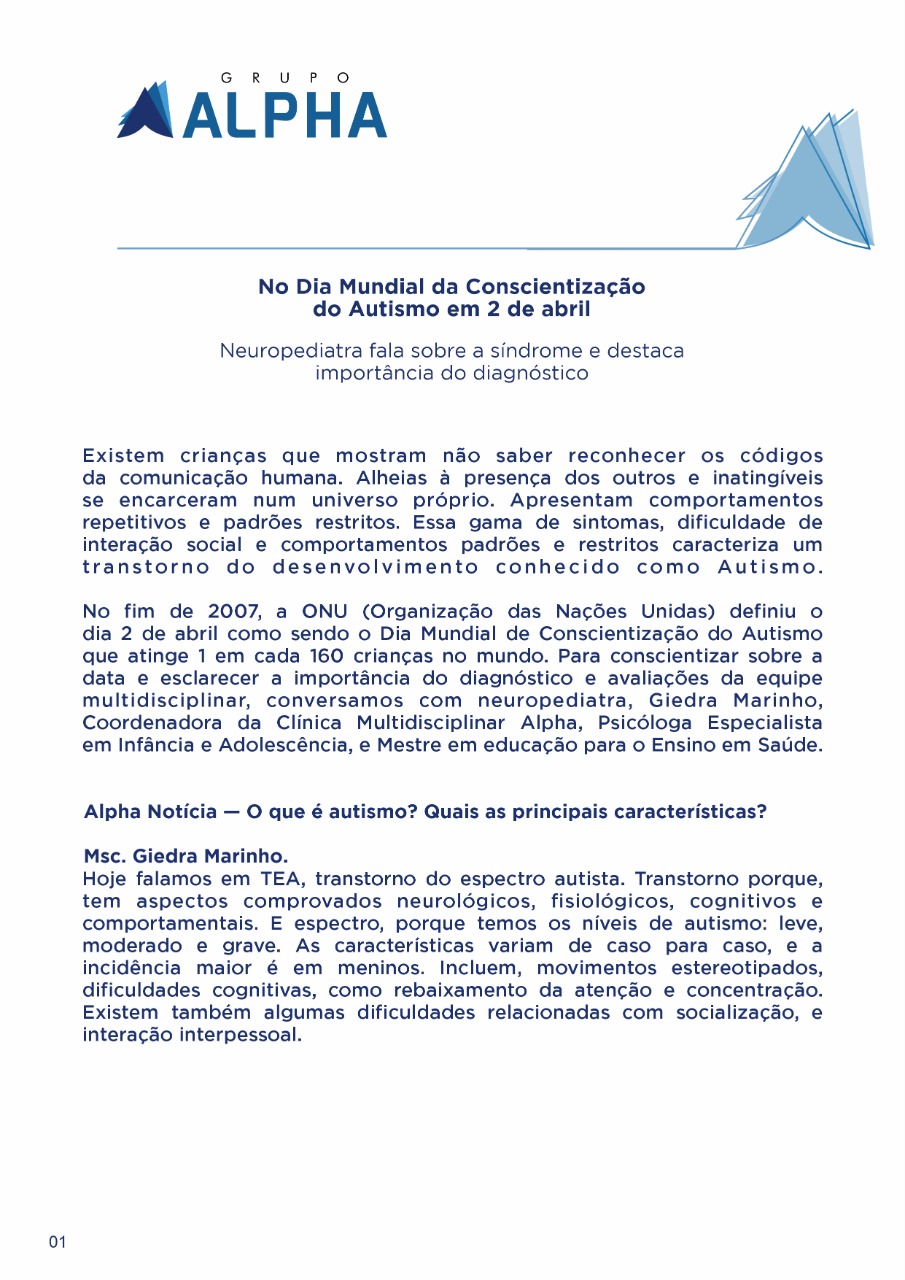 GRUPO
ALPHA

No Dia Mundial da Conscientização do Autismo em 2 de abril

Neuropediatra fala sobre a síndrome e destaca importância do diagnóstico

Existem crianças que mostram não saber reconhecer os códigos da comunicação humana. Alheias à presença dos outros e inatingíveis se encarceram num universo próprio. Apresentam comportamentos repetitivos e padrões restritos. Essa gama de sintomas, dificuldade de interação social e comportamentos padrões e restritos caracteriza um transtorno do desenvolvimento conhecido como Autismo.

No fim de 2007, a ONU (Organização das Nações Unidas) definiu o dia 2 de abril como sendo o Dia Mundial de Conscientização do Autismo que atinge 1 em cada 160 crianças no mundo. Para conscientizar sobre a data e esclarecer a importância do diagnóstico e avaliações da equipe multidisciplinar, conversamos com neuropediatra, Giedra Marinho, Coordenadora da Clínica Multidisciplinar Alpha, Psicóloga Especialista em Infância e Adolescência, e Mestre em educação para o Ensino em Saúde.

Alpha Notícia — O que é autismo? Quais as principais características?

Msc. Giedra Marinho.
Hoje falamos em TEA, transtorno do espectro autista. Transtorno porque, tem aspectos comprovados neurológicos, fisiológicos, cognitivos e comportamentais. E espectro, porque temos os níveis de autismo: leve, moderado e grave. As características variam de caso para caso, e a incidência maior é em meninos. Incluem, movimentos estereotipados, dificuldades cognitivas, como rebaixamento da atenção e concentração. Existem também algumas dificuldades relacionadas com socialização, e interação interpessoal.

01